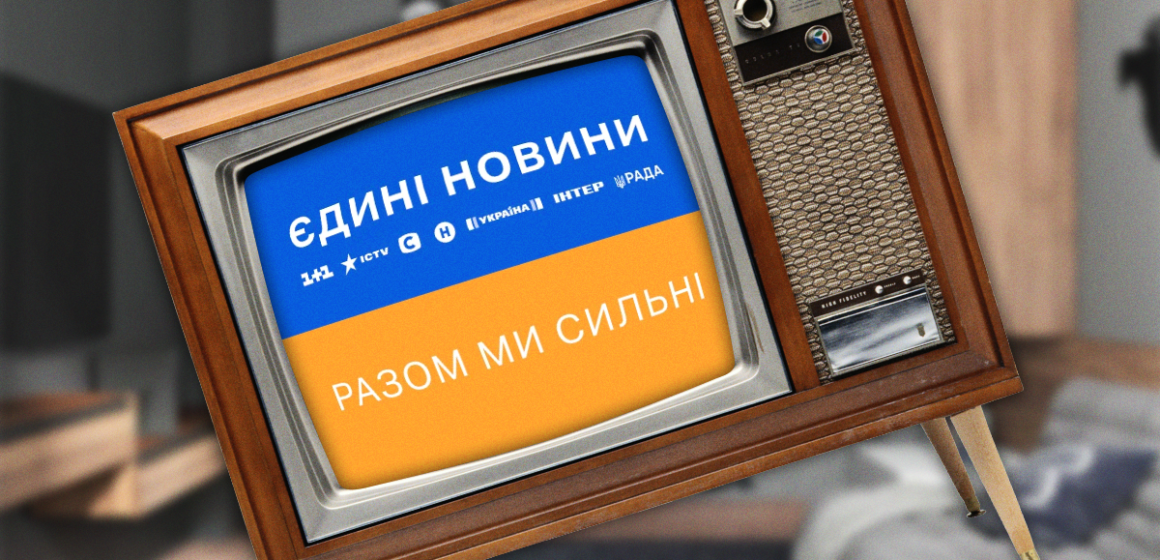 ЄДИНІ НОВИНИ

1+1 ICTV С Н УКРАЇНА ІНТЕР РАДА

РАЗОМ МИ СИЛЬНІ

HIGH FIDELITY